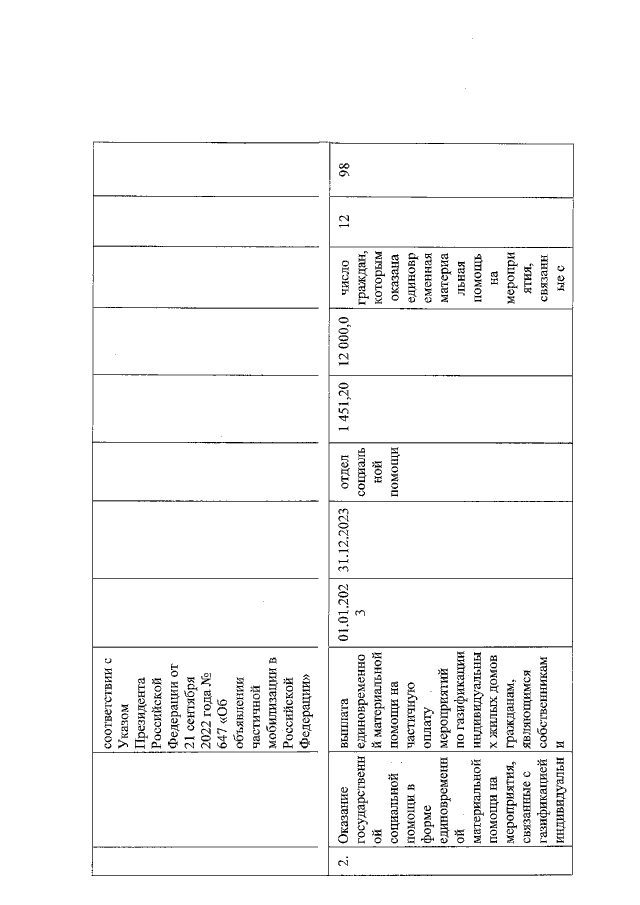 | | | соответствии с Указом Президента Российской Федерации от 21 сентября 2022 года № 647 «Об объявлении частичной мобилизации в Российской Федерации» | | | | | | | | |
|---|---|---|---|---|---|---|---|---|---|---|
| 2. | Оказание государственной социальной помощи в форме единовременной материальной помощи на мероприятия, связанные с газификацией индивидуальн | выплата единовременной материальной помощи на частичную оплату мероприятий по газификации индивидуальных жилых домов гражданам, являющимся собственниками | 01.01.2023 | 31.12.2023 | отдел социальной помощи | 1 451,20 | 12 000,0 | число граждан, которым оказана единовременная материальная помощь на мероприятия, связанные с | 12 | 98 |